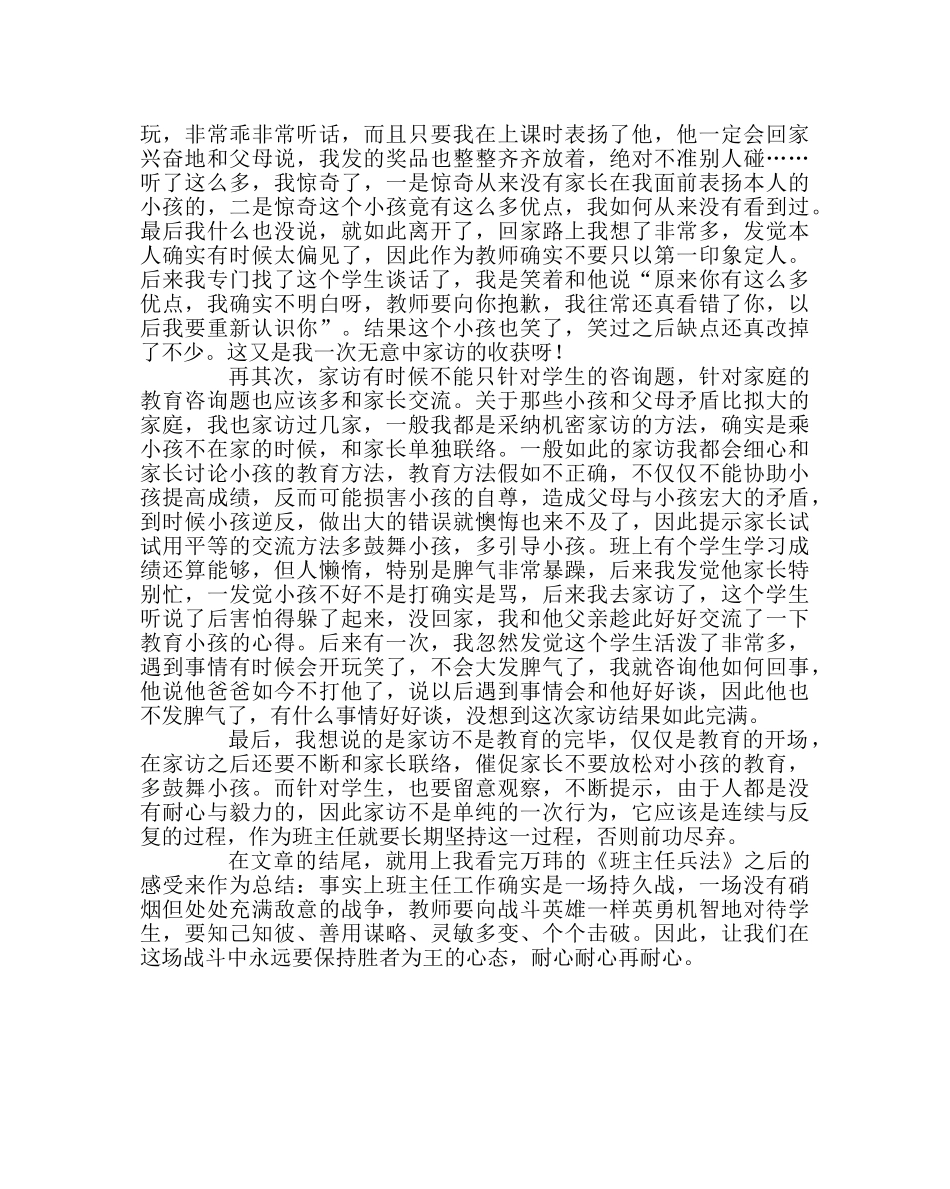 玩，非常乖非常听话，而且只要我在上课时表扬了他，他一定会回家兴奋地和父母说，我发的奖品也整整齐齐放着，绝对不准别人碰……听了这么多，我惊奇了，一是惊奇从来没有家长在我面前表扬本人的小孩的，二是惊奇这个小孩竟有这么多优点，我如何从来没有看到过。最后我什么也没说，就如此离开了，回家路上我想了非常多，发觉本人确实有时候太偏见了，因此作为教师确实不要只以第一印象定人。后来我专门找了这个学生谈话了，我是笑着和他说“原来你有这么多优点，我确实不明白呀，教师要向你抱歉，我往常还真看错了你，以后我要重新认识你”。结果这个小孩也笑了，笑过之后缺点还真改掉了不少。这又是我一次无意中家访的收获呀！

再其次，家访有时候不能只针对学生的咨询题，针对家庭的教育咨询题也应该多和家长交流。关于那些小孩和父母矛盾比拟大的家庭，我也家访过几家，一般我都是采纳机密家访的方法，确实是乘小孩不在家的时候，和家长单独联络。一般如此的家访我都会细心和家长讨论小孩的教育方法，教育方法假如不正确，不仅仅不能协助小孩提高成绩，反而可能损害小孩的自尊，造成父母与小孩宏大的矛盾，到时候小孩逆反，做出大的错误就懊悔也来不及了，因此提示家长试试用平等的交流方法多鼓舞小孩，多引导小孩。班上有个学生学习成绩还算能够，但人懒惰，特别是脾气非常暴躁，后来我发觉他家长特别忙，一发觉小孩不好不是打确实是骂，后来我去家访了，这个学生听说了后害怕得躲了起来，没回家，我和他父亲趁此好好交流了一下教育小孩的心得。后来有一次，我忽然发觉这个学生活泼了非常多，遇到事情有时候会开玩笑了，不会大发脾气了，我就咨询他如何回事，他说他爸爸如今不打他了，说以后遇到事情会和他好好谈，因此他也不发脾气了，有什么事情好好谈，没想到这次家访结果如此完满。

最后，我想说的是家访不是教育的完毕，仅仅是教育的开场，在家访之后还要不断和家长联络，催促家长不要放松对小孩的教育，多鼓舞小孩。而针对学生，也要留意观察，不断提示，由于人都是没有耐心与毅力的，因此家访不是单纯的一次行为，它应该是连续与反复的过程，作为班主任就要长期坚持这一过程，否则前功尽弃。

在文章的结尾，就用上我看完万玮的《班主任兵法》之后的感受来作为总结：事实上班主任工作确实是一场持久战，一场没有硝烟但处处充满敌意的战争，教师要向战斗英雄一样英勇机智地对待学生，要知己知彼、善用谋略、灵敏多变、个个击破。因此，让我们在这场战斗中永远要保持胜者为王的心态，耐心耐心再耐心。